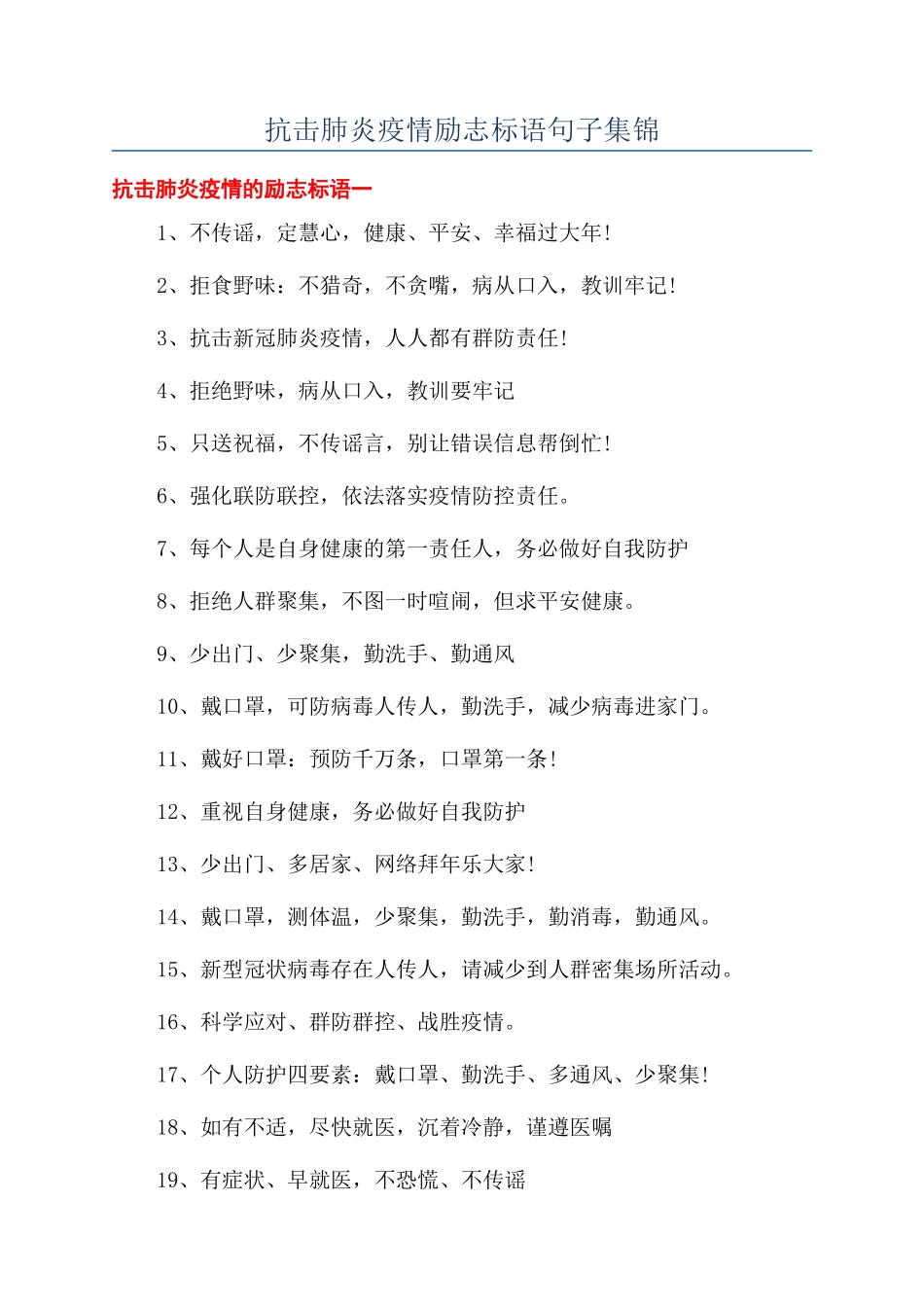 抗击肺炎疫情励志标语句子集锦

抗击肺炎疫情的励志标语一

1、不传谣，定慧心，健康、平安、幸福过大年！

2、拒食野味：不猎奇，不贪嘴，病从口入，教训牢记！

3、抗击新冠肺炎疫情，人人都有群防责任！

4、拒绝野味，病从口入，教训要牢记

5、只送祝福，不传谣言，别让错误信息帮倒忙！

6、强化联防联控，依法落实疫情防控责任。

7、每个人是自身健康的第一责任人，务必做好自我防护

8、拒绝人群聚集，不图一时喧闹，但求平安健康。

9、少出门、少聚集，勤洗手、勤通风

10、戴口罩，可防病毒人传人，勤洗手，减少病毒进家门。

11、戴好口罩：预防千万条，口罩第一条！

12、重视自身健康，务必做好自我防护

13、少出门、多居家、网络拜年乐大家！

14、戴口罩，测体温，少聚集，勤洗手，勤消毒，勤通风。

15、新型冠状病毒存在人传人，请减少到人群密集场所活动。

16、科学应对、群防群控、战胜疫情。

17、个人防护四要素：戴口罩、勤洗手、多通风、少聚集！

18、如有不适，尽快就医，沉着冷静，谨遵医嘱

19、有症状、早就医，不恐慌、不传谣